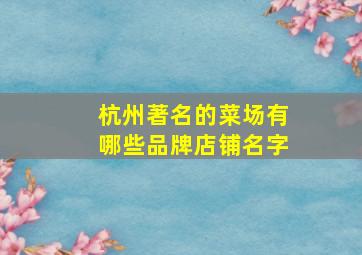 杭州著名的菜场有哪些品牌店铺名字